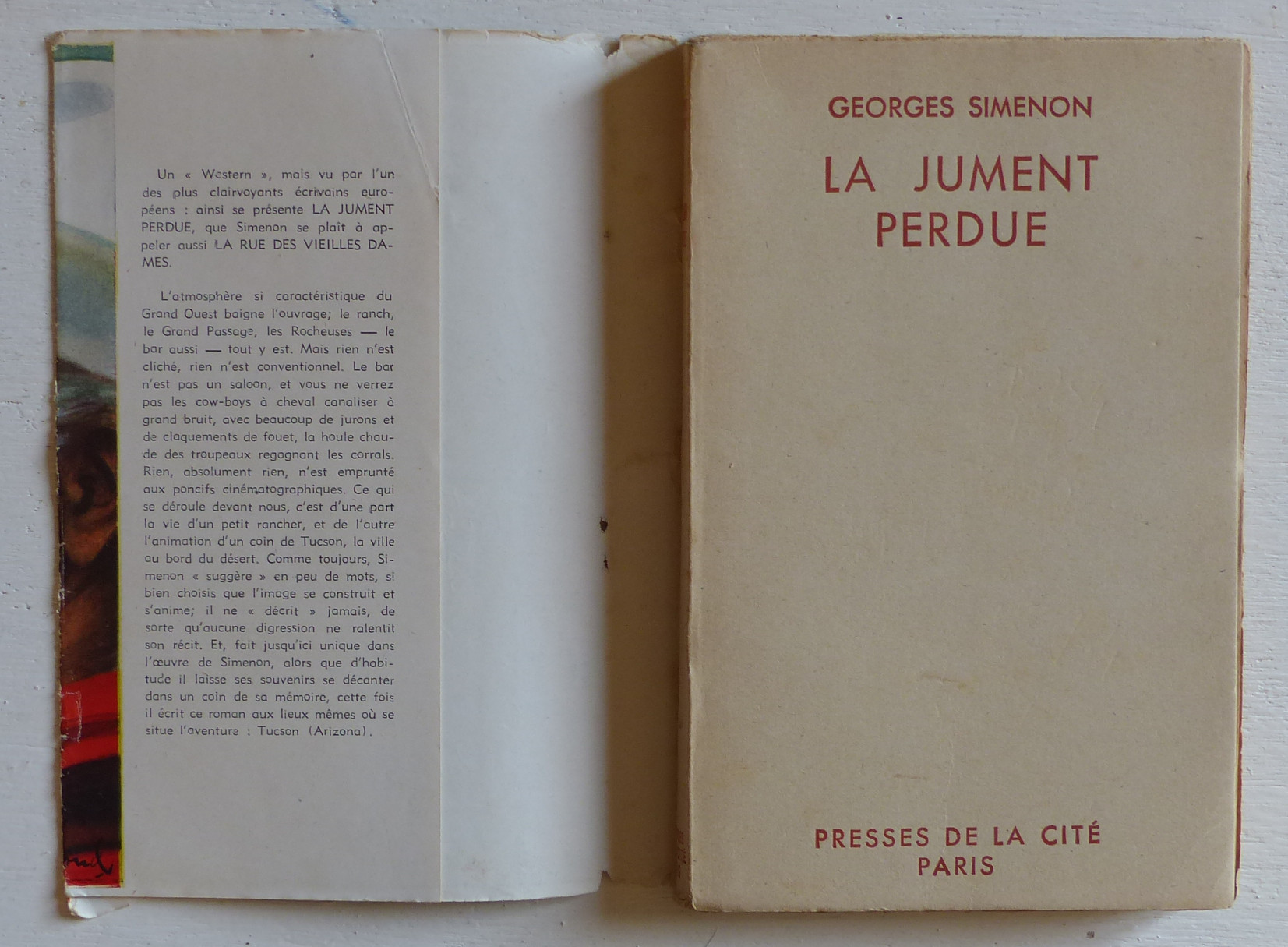 Un « Western », mais vu par l'un des plus clairvoyants écrivains européens : ainsi se présente LA JUMENT PERDUE, que Simenon se plaît à appeler aussi LA RUE DES VIEILLES DAMES.

L'atmosphère si caractéristique du Grand Ouest baigne l'ouvrage; le ranch, le Grand Passage, les Rocheuses — le bar aussi — tout y est. Mais rien n'est cliché, rien n'est conventionnel. Le bar n'est pas un saloon, et vous ne verrez pas les cow-boys à cheval canaliser à grand bruit, avec beaucoup de jurons et de claquements de fouet, la houle chaude des troupeaux regagnant les corrals. Rien, absolument rien, n'est emprunté aux poncifs cinématographiques. Ce qui se déroule devant nous, c'est d'une part la vie d'un petit rancher, et de l'autre l'animation d'un coin de Tucson, la ville au bord du désert. Comme toujours, Simenon « suggère » en peu de mots, si bien choisis que l'image se construit et s'anime; il ne « décrit » jamais, de sorte qu'aucune digression ne ralentit son récit. Et, fait jusqu'ici unique dans l'œuvre de Simenon, alors que d'habitude il laisse ses souvenirs se décanter dans un coin de sa mémoire, cette fois il écrit ce roman aux lieux mêmes où se situe l'aventure : Tucson (Arizona).

GEORGES SIMENON

LA JUMENT PERDUE

PRESSES DE LA CITÉ
PARIS